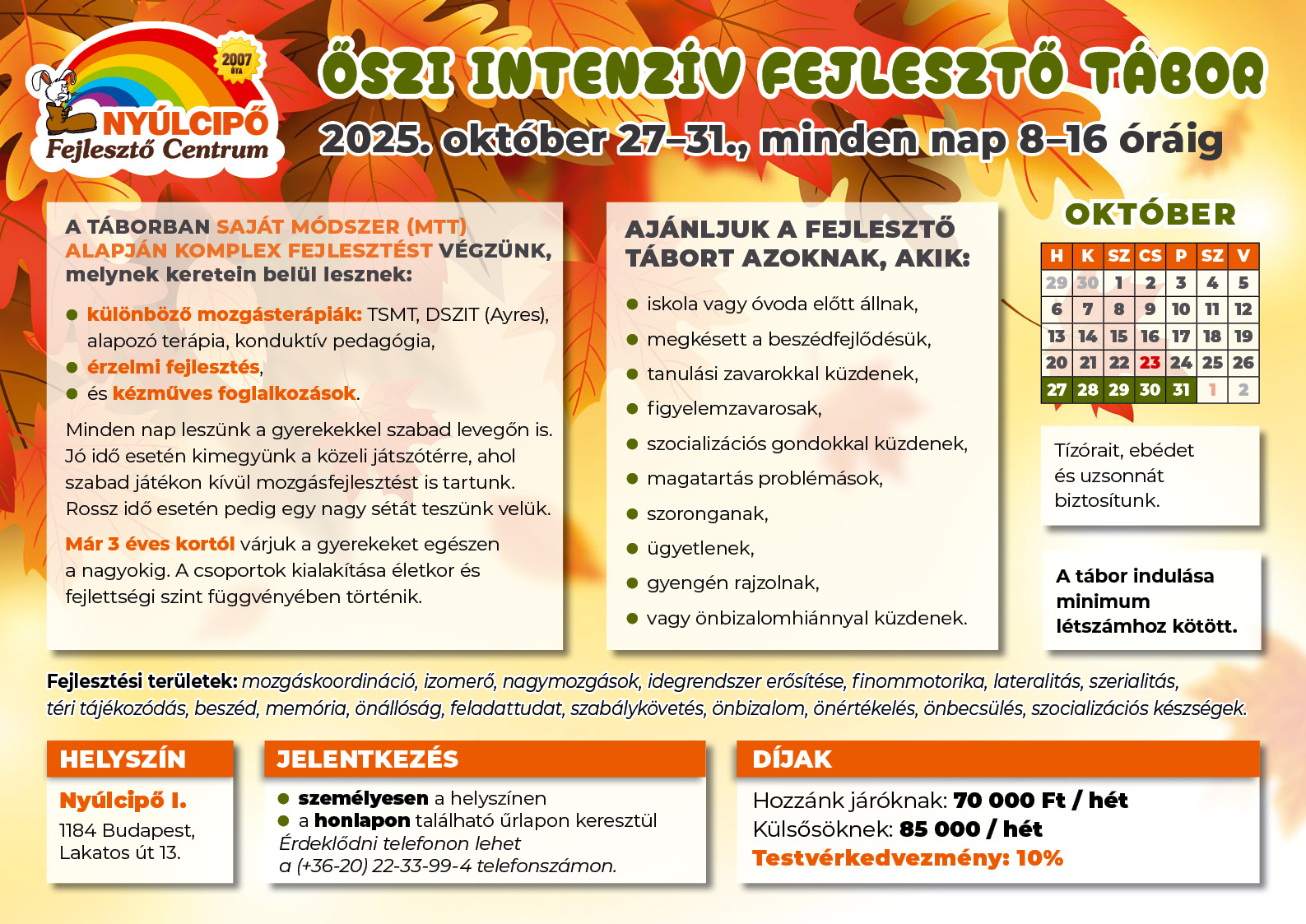 2007 ÓTA

NYÚLCIPŐ
Fejlesztő Centrum

ŐSZI INTENZÍV FEJLESZTŐ TÁBOR
2025. október 27–31., minden nap 8–16 óráig

A TÁBORBAN SAJÁT MÓDSZER (MTT) ALAPJÁN KOMPLEX FEJLESZTÉST VÉGZÜNK, melynek keretein belül lesznek:

- különböző mozgásterápiák: TSMT, DSZIT (Ayres), alapozó terápia, konduktív pedagógia,
- érzelmi fejlesztés,
- és kézműves foglalkozások.

Minden nap leszünk a gyerekekkel szabad levegőn is. Jó idő esetén kimegyünk a közeli játszótérre, ahol szabad játékon kívül mozgásfejlesztést is tartunk. Rossz idő esetén pedig egy nagy sétát teszünk velük.

Már 3 éves kortól várjuk a gyerekeket egészen a nagyokig. A csoportok kialakítása életkor és fejlettségi szint függvényében történik.

AJÁNLJUK A FEJLESZTŐ TÁBORT AZOKNAK, AKIK:

- iskola vagy óvoda előtt állnak,
- megkésett a beszédfejlődésük,
- tanulási zavarokkal küzdenek,
- figyelemzavarosak,
- szocializációs gondokkal küzdenek,
- magatartás problémások,
- szoronganak,
- ügyetlenek,
- gyengén rajzolnak,
- vagy önbizalomhiánnyal küzdenek.

OKTÓBER

| H | K | SZ | CS | P | SZ | V |
|---|---|---|---|---|---|---|
| 29 | 30 | 1 | 2 | 3 | 4 | 5 |
| 6 | 7 | 8 | 9 | 10 | 11 | 12 |
| 13 | 14 | 15 | 16 | 17 | 18 | 19 |
| 20 | 21 | 22 | 23 | 24 | 25 | 26 |
| 27 | 28 | 29 | 30 | 31 | 1 | 2 |

Tízórait, ebédet és uzsonnát biztosítunk.

A tábor indulása minimum létszámhoz kötött.

Fejlesztési területek: mozgáskoordináció, izomerő, nagymozgások, idegrendszer erősítése, finommotorika, lateralitás, szerialitás, téri tájékozódás, beszéd, memória, önállóság, feladattudat, szabálykövetés, önbizalom, önértékelés, önbecsülés, szocializációs készségek.

HELYSZÍN
Nyúlcipő I.
1184 Budapest, Lakatos út 13.

JELENTKEZÉS
- személyesen a helyszínen
- a honlapon található űrlapon keresztül
Érdeklődni telefonon lehet a (+36-20) 22-33-99-4 telefonszámon.

DÍJAK
Hozzánk járóknak: 70 000 Ft / hét
Külsősöknek: 85 000 / hét
Testvérkedvezmény: 10%